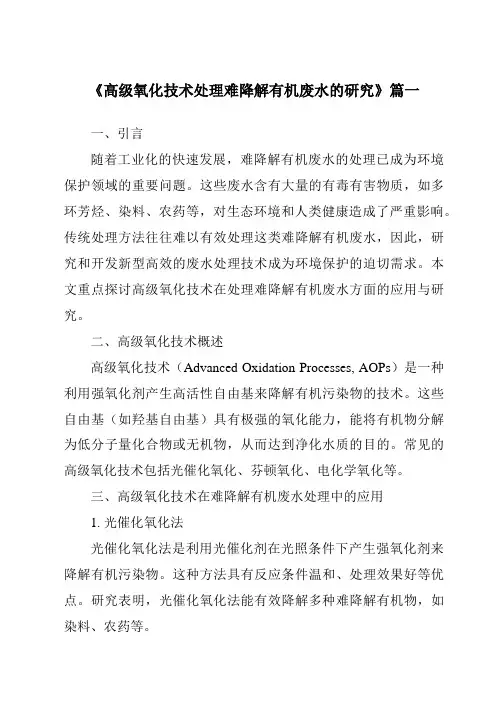 《高级氧化技术处理难降解有机废水的研究》篇一

一、引言

随着工业化的快速发展，难降解有机废水的处理已成为环境保护领域的重要问题。这些废水含有大量的有毒有害物质，如多环芳烃、染料、农药等，对生态环境和人类健康造成了严重影响。传统处理方法往往难以有效处理这类难降解有机废水，因此，研究和开发新型高效的废水处理技术成为环境保护的迫切需求。本文重点探讨高级氧化技术在处理难降解有机废水方面的应用与研究。

二、高级氧化技术概述

高级氧化技术（Advanced Oxidation Processes, AOPs）是一种利用强氧化剂产生高活性自由基来降解有机污染物的技术。这些自由基（如羟基自由基）具有极强的氧化能力，能将有机物分解为低分子量化合物或无机物，从而达到净化水质的目的。常见的高级氧化技术包括光催化氧化、芬顿氧化、电化学氧化等。

三、高级氧化技术在难降解有机废水处理中的应用

1. 光催化氧化法

光催化氧化法是利用光催化剂在光照条件下产生强氧化剂来降解有机污染物。这种方法具有反应条件温和、处理效果好等优点。研究表明，光催化氧化法能有效降解多种难降解有机物，如染料、农药等。